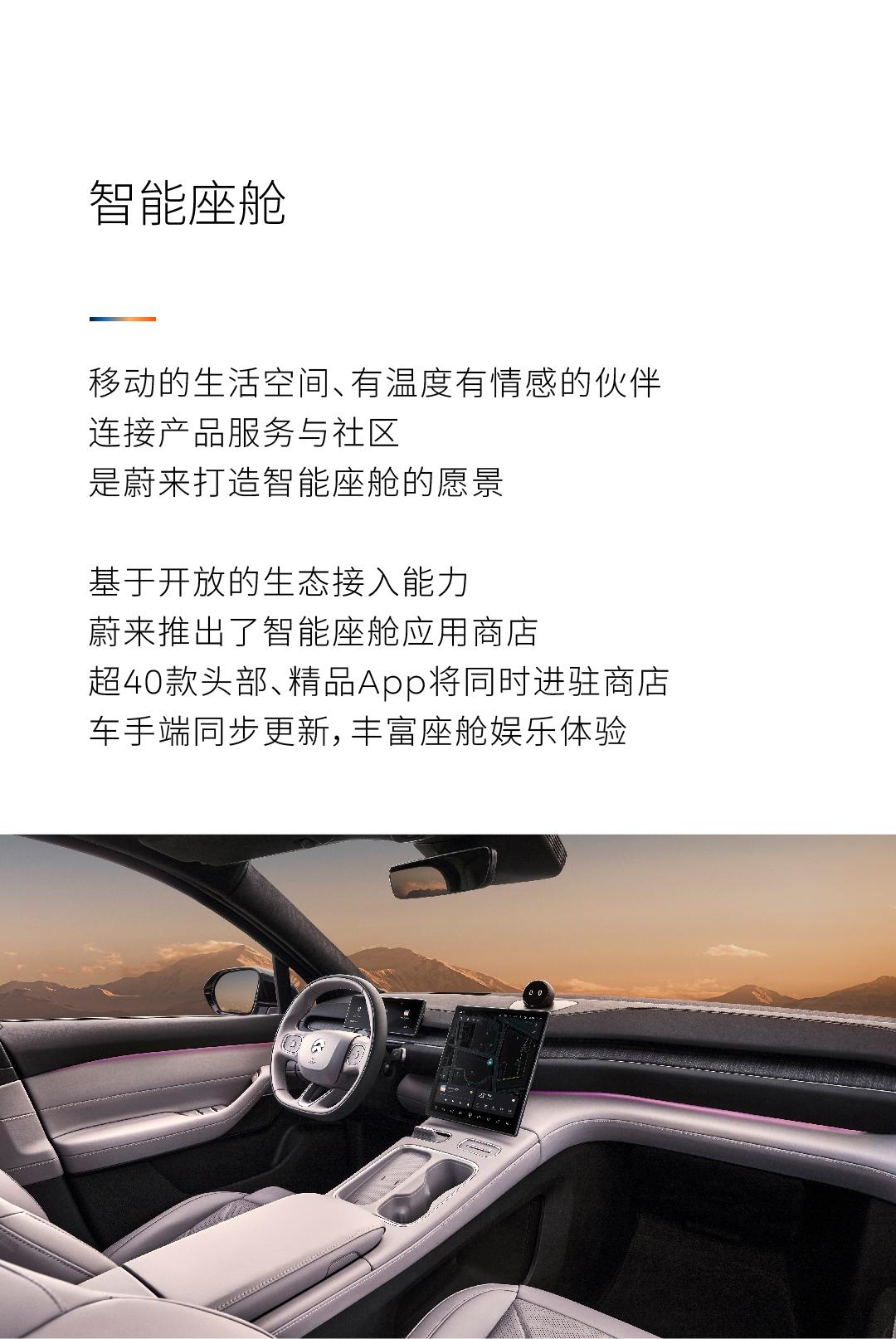 智能座舱

移动的生活空间、有温度有情感的伙伴
连接产品服务与社区
是蔚来打造智能座舱的愿景

基于开放的生态接入能力
蔚来推出了智能座舱应用商店
超40款头部、精品App将同时进驻商店
车手端同步更新，丰富座舱娱乐体验